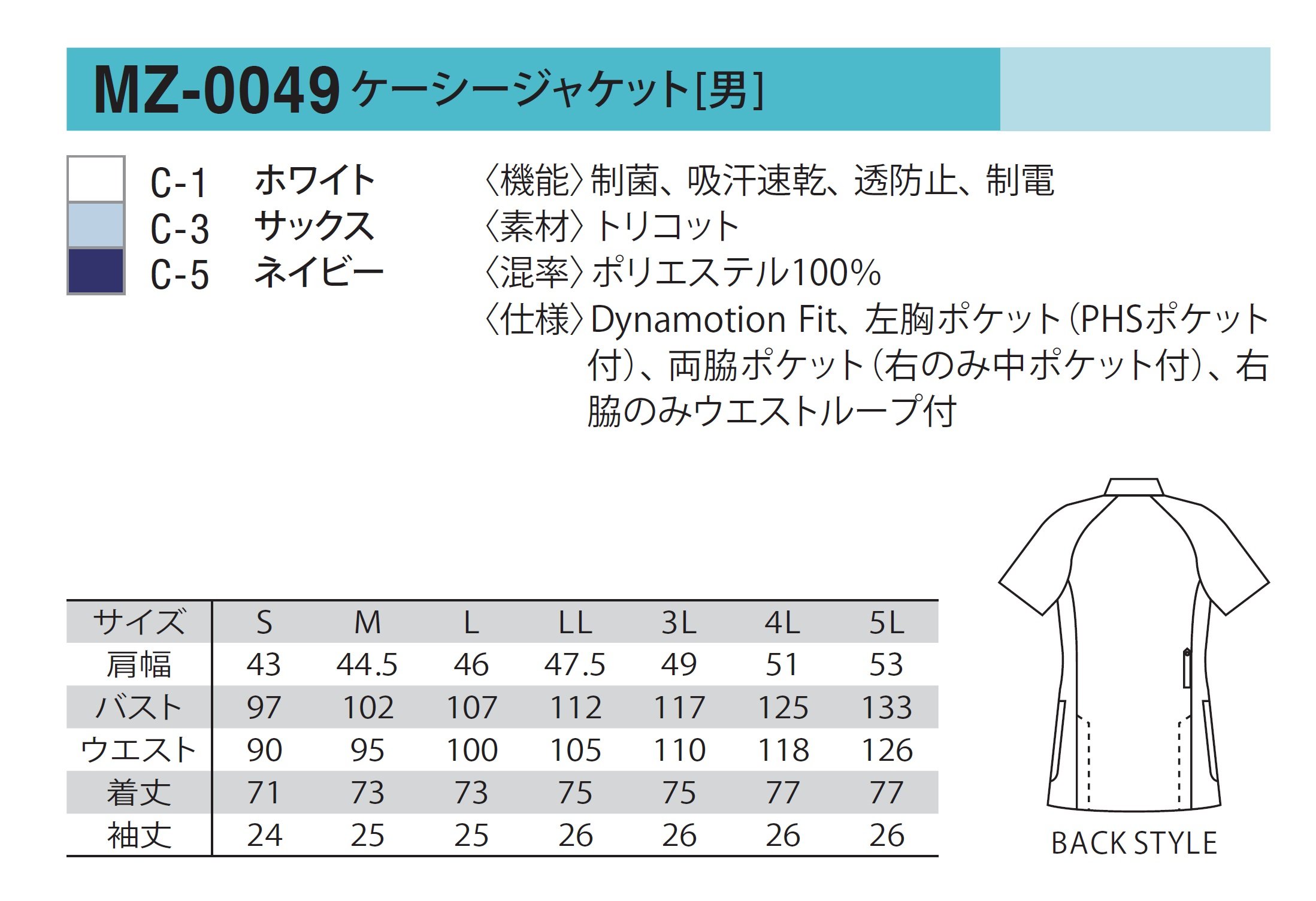 MZ-0049 ケーシージャケット[男]

C-1 ホワイト
C-3 サックス
C-5 ネイビー

〈機能〉制菌、吸汗速乾、透防止、制電
〈素材〉トリコット
〈混率〉ポリエステル100%
〈仕様〉Dynamotion Fit、左胸ポケット(PHSポケット付)、両脇ポケット(右のみ中ポケット付)、右脇のみウエストループ付

| サイズ | S | M | L | LL | 3L | 4L | 5L |
|---|---|---|---|---|---|---|---|
| 肩幅 | 43 | 44.5 | 46 | 47.5 | 49 | 51 | 53 |
| バスト | 97 | 102 | 107 | 112 | 117 | 125 | 133 |
| ウエスト | 90 | 95 | 100 | 105 | 110 | 118 | 126 |
| 着丈 | 71 | 73 | 73 | 75 | 75 | 77 | 77 |
| 袖丈 | 24 | 25 | 25 | 26 | 26 | 26 | 26 |

BACK STYLE